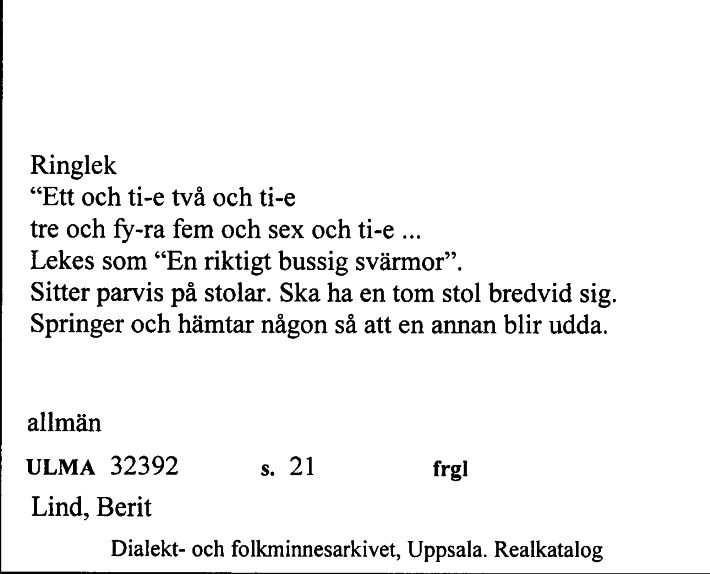 Ringlek
“Ett och ti-e två och ti-e
tre och fy-ra fem och sex och ti-e ...
Lekes som “En riktigt bussig svärmor”.
Sitter parvis på stolar. Ska ha en tom stol bredvid sig.
Springer och hämtar någon så att en annan blir udda.

allmän

ULMA 32392 s. 21 frgl

Lind, Berit

Dialekt- och folkminnesarkivet, Uppsala. Realkatalog